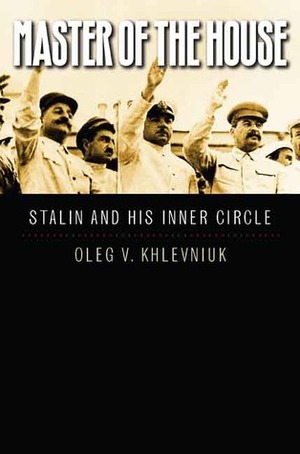 MASTER OF THE HOUSE

STALIN AND HIS INNER CIRCLE

OLEG V. KHLEVNIUK